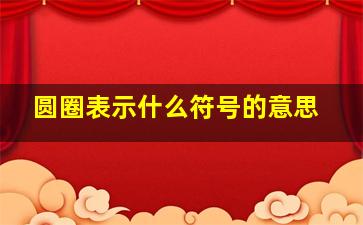 圆圈表示什么符号的意思